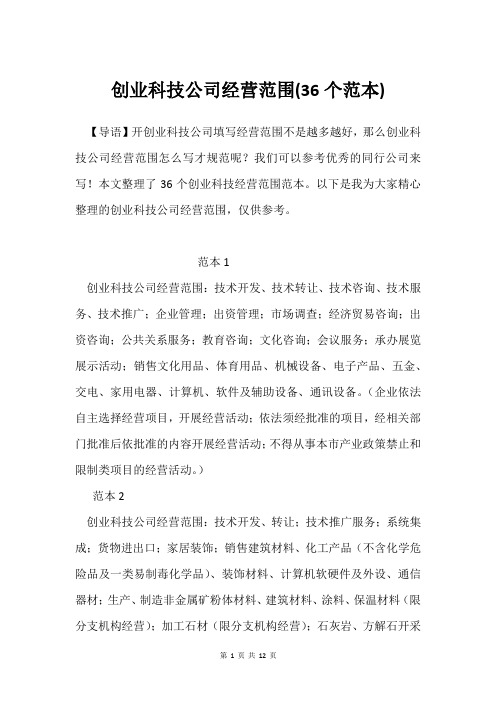 创业科技公司经营范围(36 个范本)

【导语】开创业科技公司填写经营范围不是越多越好，那么创业科技公司经营范围怎么写才规范呢？我们可以参考优秀的同行公司来写！本文整理了 36 个创业科技经营范围范本。以下是我为大家精心整理的创业科技公司经营范围，仅供参考。

范本 1

创业科技公司经营范围：技术开发、技术转让、技术咨询、技术服务、技术推广；企业管理；出资管理；市场调查；经济贸易咨询；出资咨询；公共关系服务；教育咨询；文化咨询；会议服务；承办展览展示活动；销售文化用品、体育用品、机械设备、电子产品、五金、交电、家用电器、计算机、软件及辅助设备、通讯设备。（企业依法自主选择经营项目，开展经营活动；依法须经批准的项目，经相关部门批准后依批准的内容开展经营活动；不得从事本市产业政策禁止和限制类项目的经营活动。）

范本 2

创业科技公司经营范围：技术开发、转让；技术推广服务；系统集成；货物进出口；家居装饰；销售建筑材料、化工产品（不含化学危险品及一类易制毒化学品）、装饰材料、计算机软硬件及外设、通信器材；生产、制造非金属矿粉体材料、建筑材料、涂料、保温材料（限分支机构经营）；加工石材（限分支机构经营）；石灰岩、方解石开采

第 1 页 共 12 页